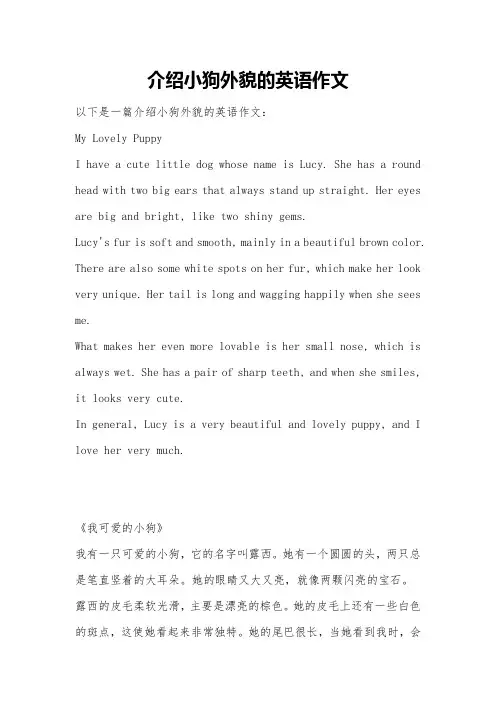 介绍小狗外貌的英语作文

以下是一篇介绍小狗外貌的英语作文：

My Lovely Puppy

I have a cute little dog whose name is Lucy. She has a round head with two big ears that always stand up straight. Her eyes are big and bright, like two shiny gems.

Lucy's fur is soft and smooth, mainly in a beautiful brown color. There are also some white spots on her fur, which make her look very unique. Her tail is long and wagging happily when she sees me.

What makes her even more lovable is her small nose, which is always wet. She has a pair of sharp teeth, and when she smiles, it looks very cute.

In general, Lucy is a very beautiful and lovely puppy, and I love her very much.

《我可爱的小狗》

我有一只可爱的小狗，它的名字叫露西。她有一个圆圆的头，两只总是笔直竖着的大耳朵。她的眼睛又大又亮，就像两颗闪亮的宝石。

露西的皮毛柔软光滑，主要是漂亮的棕色。她的皮毛上还有一些白色的斑点，这使她看起来非常独特。她的尾巴很长，当她看到我时，会